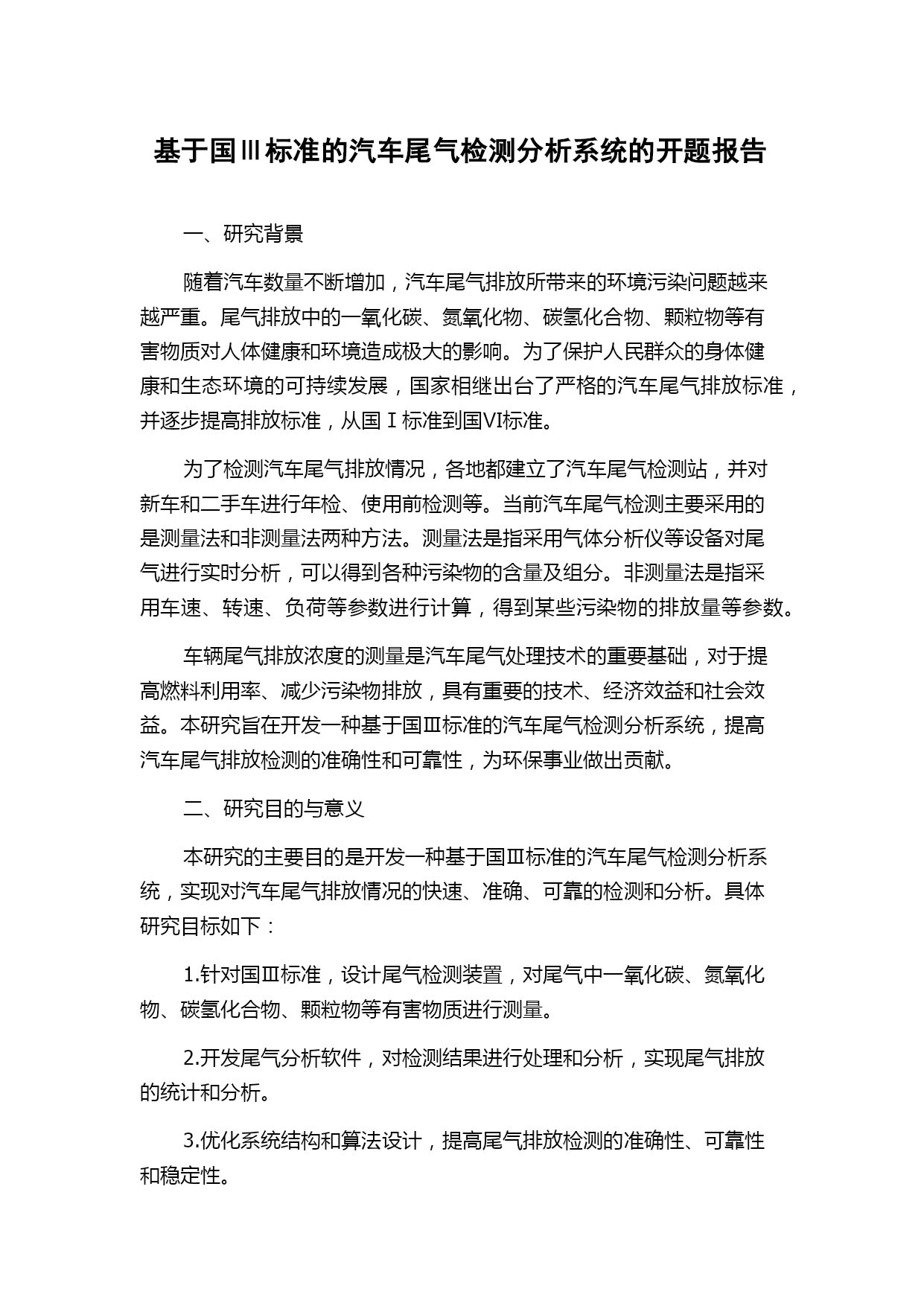 基于国Ⅲ标准的汽车尾气检测分析系统的开题报告

一、研究背景

随着汽车数量不断增加，汽车尾气排放所带来的环境污染问题越来越严重。尾气排放中的一氧化碳、氮氧化物、碳氢化合物、颗粒物等有害物质对人体健康和环境造成极大的影响。为了保护人民群众的身体健康和生态环境的可持续发展，国家相继出台了严格的汽车尾气排放标准，并逐步提高排放标准，从国Ⅰ标准到国VI标准。

为了检测汽车尾气排放情况，各地都建立了汽车尾气检测站，并对新车和二手车进行年检、使用前检测等。当前汽车尾气检测主要采用的是测量法和非测量法两种方法。测量法是指采用气体分析仪等设备对尾气进行实时分析，可以得到各种污染物的含量及组分。非测量法是指采用车速、转速、负荷等参数进行计算，得到某些污染物的排放量等参数。

车辆尾气排放浓度的测量是汽车尾气处理技术的重要基础，对于提高燃料利用率、减少污染物排放，具有重要的技术、经济效益和社会效益。本研究旨在开发一种基于国Ⅲ标准的汽车尾气检测分析系统，提高汽车尾气排放检测的准确性和可靠性，为环保事业做出贡献。

二、研究目的与意义

本研究的主要目的是开发一种基于国Ⅲ标准的汽车尾气检测分析系统，实现对汽车尾气排放情况的快速、准确、可靠的检测和分析。具体研究目标如下：

1.针对国Ⅲ标准，设计尾气检测装置，对尾气中一氧化碳、氮氧化物、碳氢化合物、颗粒物等有害物质进行测量。

2.开发尾气分析软件，对检测结果进行处理和分析，实现尾气排放的统计和分析。

3.优化系统结构和算法设计，提高尾气排放检测的准确性、可靠性和稳定性。